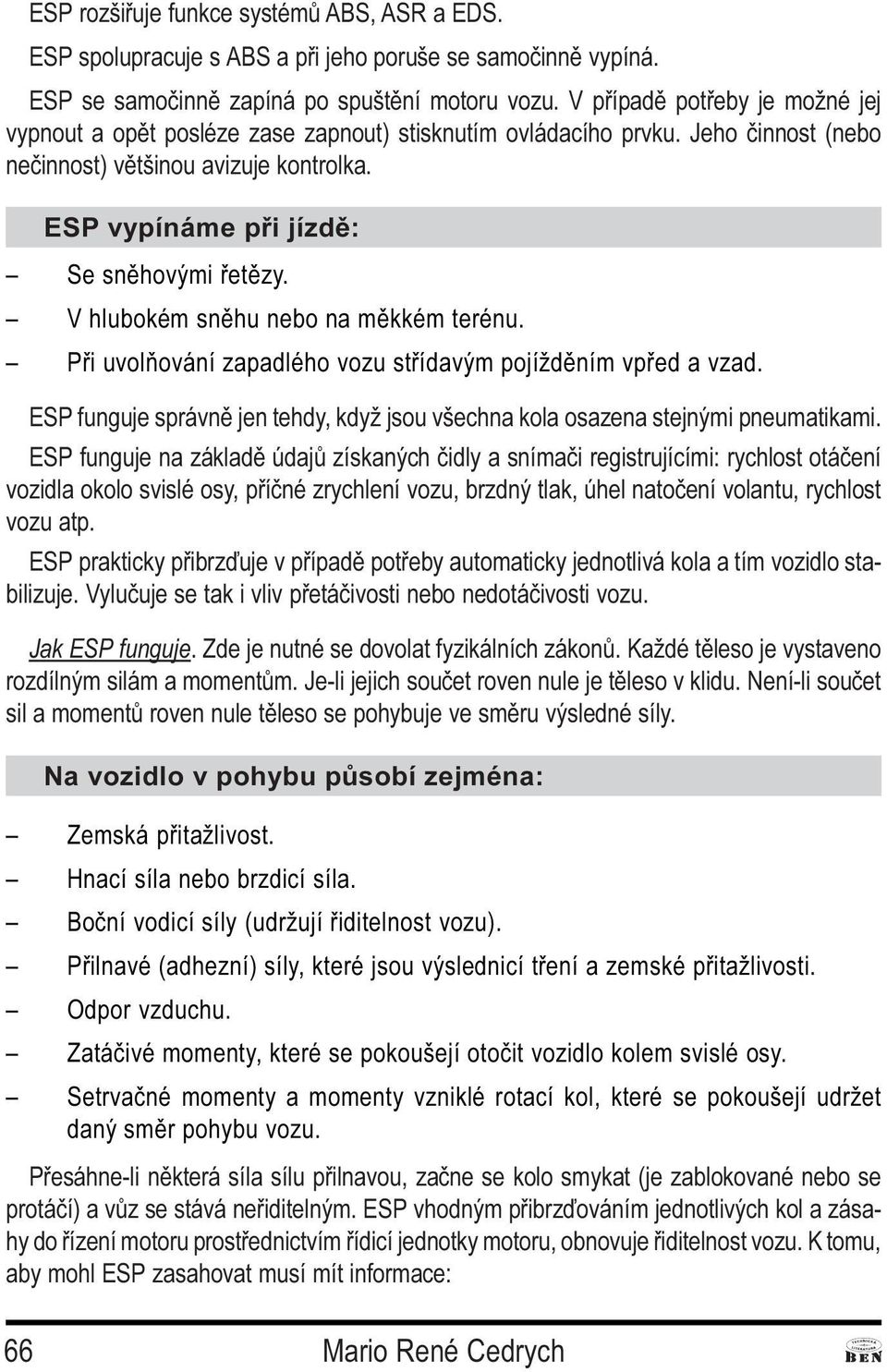 ESP rozšiřuje funkce systémů ABS, ASR a EDS.

ESP spolupracuje s ABS a při jeho poruše se samočinně vypíná.

ESP se samočinně zapíná po spuštění motoru vozu. V případě potřeby je možné jej vypnout a opět posléze zase zapnout) stisknutím ovládacího prvku. Jeho činnost (nebo nečinnost) většinou avizuje kontrolka.

ESP vypínáme při jízdě:

– Se sněhovými řetězy.
– V hlubokém sněhu nebo na měkkém terénu.
– Při uvolňování zapadlého vozu střídavým pojížděním vpřed a vzad.

ESP funguje správně jen tehdy, když jsou všechna kola osazena stejnými pneumatikami.

ESP funguje na základě údajů získaných čidly a snímači registrujícími: rychlost otáčení vozidla okolo svislé osy, příčné zrychlení vozu, brzdný tlak, úhel natočení volantu, rychlost vozu atp.

ESP prakticky přibrzďuje v případě potřeby automaticky jednotlivá kola a tím vozidlo stabilizuje. Vylučuje se tak i vliv přetáčivosti nebo nedotáčivosti vozu.

Jak ESP funguje. Zde je nutné se dovolat fyzikálních zákonů. Každé těleso je vystaveno rozdílným silám a momentům. Je-li jejich součet roven nule je těleso v klidu. Není-li součet sil a momentů roven nule těleso se pohybuje ve směru výsledné síly.

Na vozidlo v pohybu působí zejména:

– Zemská přitažlivost.
– Hnací síla nebo brzdicí síla.
– Boční vodicí síly (udržují řiditelnost vozu).
– Přilnavé (adhezní) síly, které jsou výslednicí tření a zemské přitažlivosti.
– Odpor vzduchu.
– Zatáčivé momenty, které se pokoušejí otočit vozidlo kolem svislé osy.
– Setrvačné momenty a momenty vzniklé rotací kol, které se pokoušejí udržet daný směr pohybu vozu.

Přesáhne-li některá síla sílu přilnavou, začne se kolo smykat (je zablokované nebo se protáčí) a vůz se stává neřiditelným. ESP vhodným přibrzďováním jednotlivých kol a zásahy do řízení motoru prostřednictvím řídicí jednotky motoru, obnovuje řiditelnost vozu. K tomu, aby mohl ESP zasahovat musí mít informace:

66 Mario René Cedrych BEN